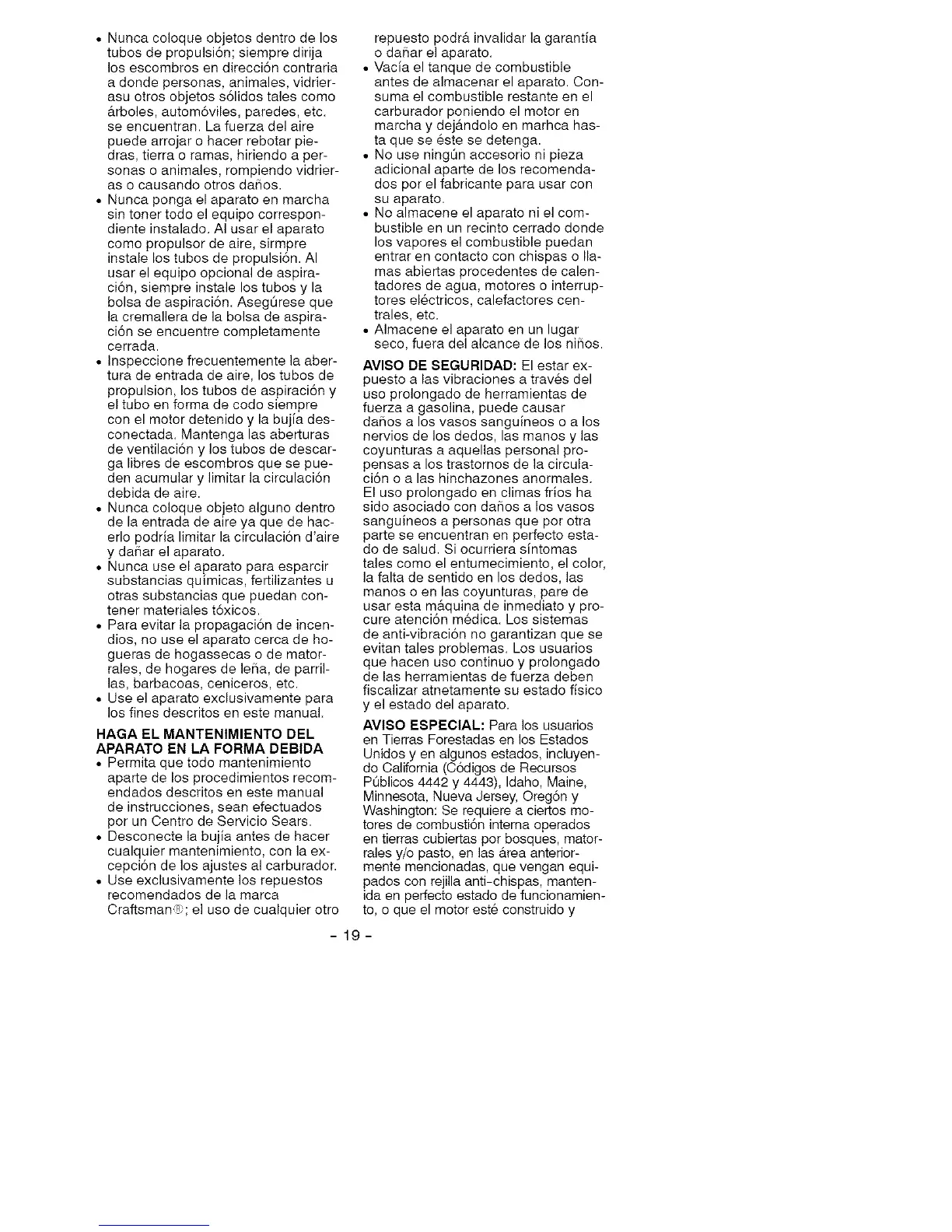 • Nunca coloque objetos dentro de los tubos de propulsión; siempre dirija los escombros en dirección contraria a donde personas, animales, vidrierasu otros objetos sólidos tales como árboles, automóviles, paredes, etc. se encuentran. La fuerza del aire puede arrojar o hacer rebotar piedras, tierra o ramas, hiriendo a personas o animales, rompiendo vidrieras o causando otros daños.
• Nunca ponga el aparato en marcha sin toner todo el equipo correspondiente instalado. Al usar el aparato como propulsor de aire, sirmpre instale los tubos de propulsión. Al usar el equipo opcional de aspiración, siempre instale los tubos y la bolsa de aspiración. Asegúrese que la cremallera de la bolsa de aspiración se encuentre completamente cerrada.
• Inspeccione frecuentemente la abertura de entrada de aire, los tubos de propulsion, los tubos de aspiración y el tubo en forma de codo siempre con el motor detenido y la bujía desconectada. Mantenga las aberturas de ventilación y los tubos de descarga libres de escombros que se pueden acumular y limitar la circulación debida de aire.
• Nunca coloque objeto alguno dentro de la entrada de aire ya que de hacerlo podría limitar la circulación d'aire y dañar el aparato.
• Nunca use el aparato para esparcir substancias químicas, fertilizantes u otras substancias que puedan contener materiales tóxicos.
• Para evitar la propagación de incendios, no use el aparato cerca de hogueras de hogassecas o de matorrales, de hogares de leña, de parrillas, barbacoas, ceniceros, etc.
• Use el aparato exclusivamente para los fines descritos en este manual.

HAGA EL MANTENIMIENTO DEL APARATO EN LA FORMA DEBIDA
• Permita que todo mantenimiento aparte de los procedimientos recomendados descritos en este manual de instrucciones, sean efectuados por un Centro de Servicio Sears.
• Desconecte la bujía antes de hacer cualquier mantenimiento, con la excepción de los ajustes al carburador.
• Use exclusivamente los repuestos recomendados de la marca Craftsman®; el uso de cualquier otro repuesto podrá invalidar la garantía o dañar el aparato.
• Vacía el tanque de combustible antes de almacenar el aparato. Consuma el combustible restante en el carburador poniendo el motor en marcha y dejándolo en marhca hasta que se éste se detenga.
• No use ningún accesorio ni pieza adicional aparte de los recomendados por el fabricante para usar con su aparato.
• No almacene el aparato ni el combustible en un recinto cerrado donde los vapores el combustible puedan entrar en contacto con chispas o llamas abiertas procedentes de calentadores de agua, motores o interruptores eléctricos, calefactores centrales, etc.
• Almacene el aparato en un lugar seco, fuera del alcance de los niños.

AVISO DE SEGURIDAD: El estar expuesto a las vibraciones a través del uso prolongado de herramientas de fuerza a gasolina, puede causar daños a los vasos sanguíneos o a los nervios de los dedos, las manos y las coyunturas a aquellas personal propensas a los trastornos de la circulación o a las hinchazones anormales. El uso prolongado en climas fríos ha sido asociado con daños a los vasos sanguíneos a personas que por otra parte se encuentran en perfecto estado de salud. Si ocurriera síntomas tales como el entumecimiento, el color, la falta de sentido en los dedos, las manos o en las coyunturas, pare de usar esta máquina de inmediato y procure atención médica. Los sistemas de anti-vibración no garantizan que se evitan tales problemas. Los usuarios que hacen uso continuo y prolongado de las herramientas de fuerza deben fiscalizar atnetamente su estado físico y el estado del aparato.

AVISO ESPECIAL: Para los usuarios en Tierras Forestadas en los Estados Unidos y en algunos estados, incluyendo California (Códigos de Recursos Públicos 4442 y 4443), Idaho, Maine, Minnesota, Nueva Jersey, Oregón y Washington: Se requiere a ciertos motores de combustión interna operados en tierras cubiertas por bosques, matorrales y/o pasto, en las área anteriormente mencionadas, que vengan equipados con rejilla anti-chispas, mantenida en perfecto estado de funcionamiento, o que el motor esté construido y

- 19 -